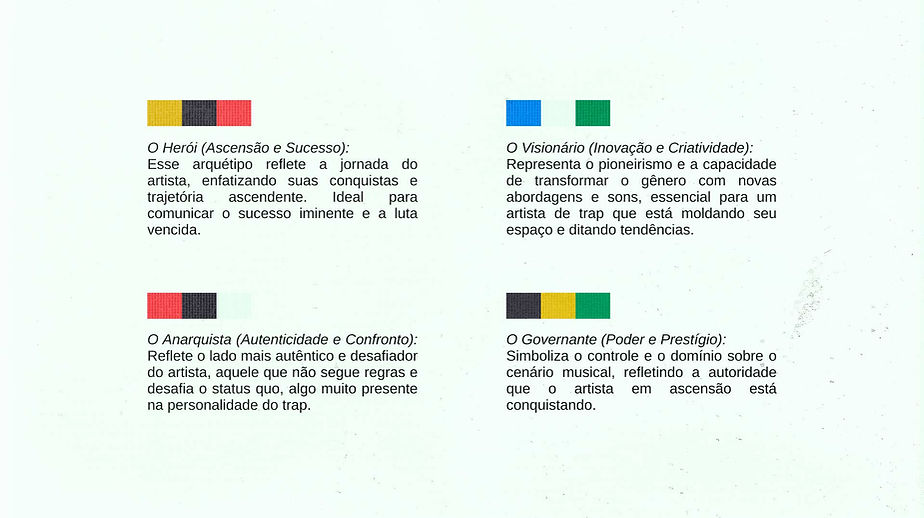 O Herói (Ascensão e Sucesso):
Esse arquétipo reflete a jornada do artista, enfatizando suas conquistas e trajetória ascendente. Ideal para comunicar o sucesso iminente e a luta vencida.

O Anarquista (Autenticidade e Confronto):
Reflete o lado mais autêntico e desafiador do artista, aquele que não segue regras e desafia o status quo, algo muito presente na personalidade do trap.

O Visionário (Inovação e Criatividade):
Representa o pioneirismo e a capacidade de transformar o gênero com novas abordagens e sons, essencial para um artista de trap que está moldando seu espaço e ditando tendências.

O Governante (Poder e Prestígio):
Simboliza o controle e o domínio sobre o cenário musical, refletindo a autoridade que o artista em ascensão está conquistando.